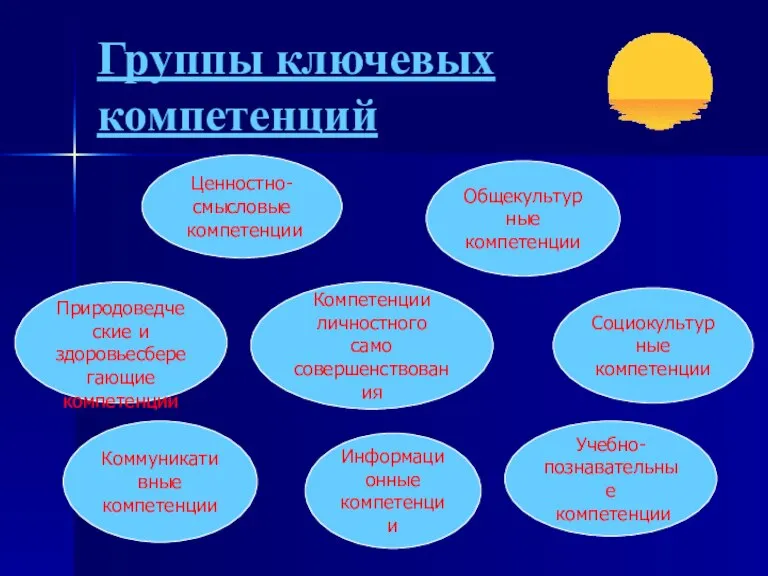 Группы ключевых компетенций

Ценностно-смысловые компетенции

Общекультурные компетенции

Природоведческие и здоровьесберегающие компетенции

Компетенции личностного само совершенствования

Социокультурные компетенции

Коммуникативные компетенции

Информационные компетенции

Учебно-познавательные компетенции